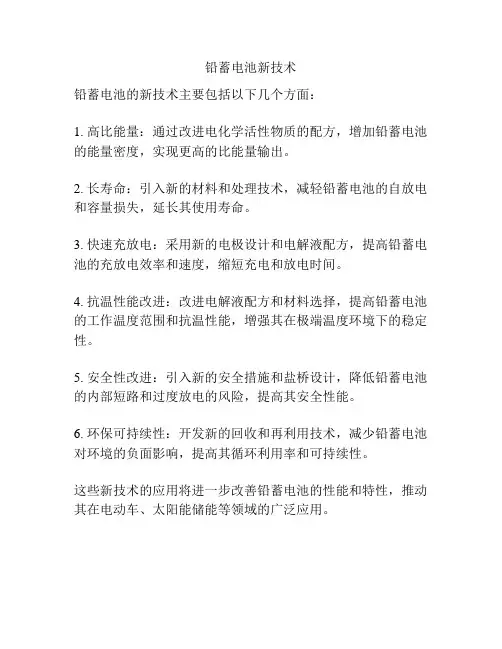 铅蓄电池新技术

铅蓄电池的新技术主要包括以下几个方面：

1. 高比能量：通过改进电化学活性物质的配方，增加铅蓄电池的能量密度，实现更高的比能量输出。

2. 长寿命：引入新的材料和处理技术，减轻铅蓄电池的自放电和容量损失，延长其使用寿命。

3. 快速充放电：采用新的电极设计和电解液配方，提高铅蓄电池的充放电效率和速度，缩短充电和放电时间。

4. 抗温性能改进：改进电解液配方和材料选择，提高铅蓄电池的工作温度范围和抗温性能，增强其在极端温度环境下的稳定性。

5. 安全性改进：引入新的安全措施和盐桥设计，降低铅蓄电池的内部短路和过度放电的风险，提高其安全性能。

6. 环保可持续性：开发新的回收和再利用技术，减少铅蓄电池对环境的负面影响，提高其循环利用率和可持续性。

这些新技术的应用将进一步改善铅蓄电池的性能和特性，推动其在电动车、太阳能储能等领域的广泛应用。